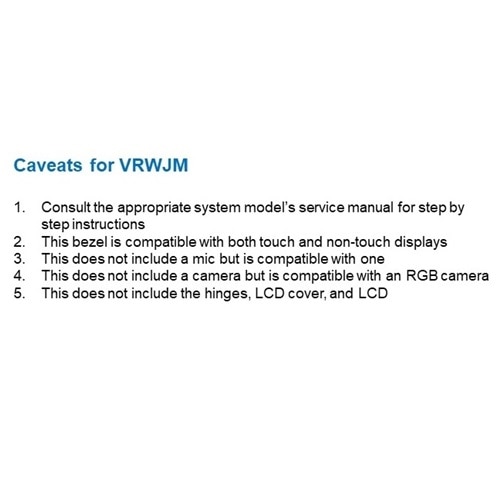 Caveats for VRWJM

1. Consult the appropriate system model's service manual for step by step instructions
2. This bezel is compatible with both touch and non-touch displays
3. This does not include a mic but is compatible with one
4. This does not include a camera but is compatible with an RGB camera
5. This does not include the hinges, LCD cover, and LCD